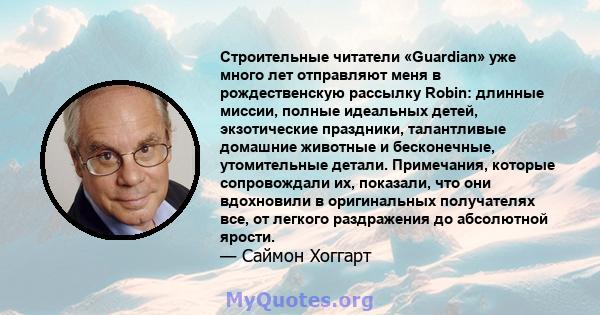 Строительные читатели «Guardian» уже много лет отправляют меня в рождественскую рассылку Robin: длинные миссии, полные идеальных детей, экзотические праздники, талантливые домашние животные и бесконечные, утомительные детали. Примечания, которые сопровождали их, показали, что они вдохновили в оригинальных получателях все, от легкого раздражения до абсолютной ярости.
— Саймон Хоггарт

MyQuotes.org